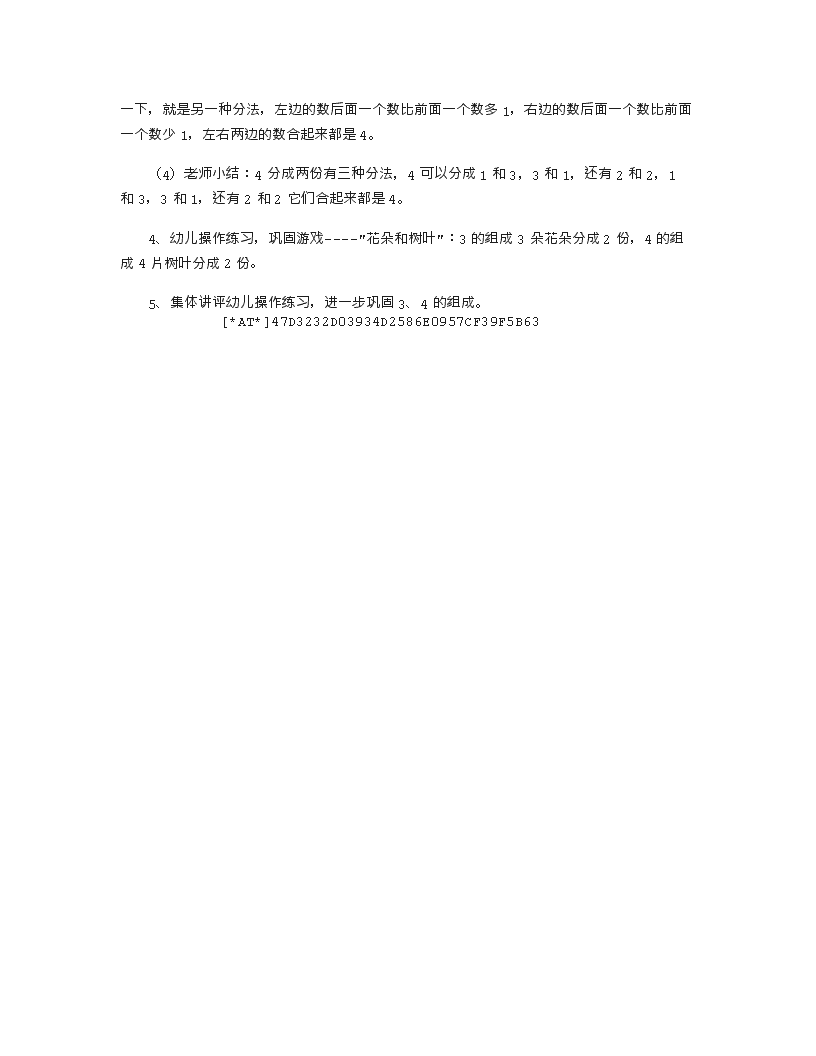 一下，就是另一种分法，左边的数后面一个数比前面一个数多 1，右边的数后面一个数比前面一个数少 1，左右两边的数合起来都是 4。

（4）老师小结：4 分成两份有三种分法，4 可以分成 1 和 3，3 和 1，还有 2 和 2，1 和 3，3 和 1，还有 2 和 2 它们合起来都是 4。

4、幼儿操作练习，巩固游戏----"花朵和树叶"：3 的组成 3 朵花朵分成 2 份，4 的组成 4 片树叶分成 2 份。

5、集体讲评幼儿操作练习，进一步巩固 3、4 的组成。

[*AT*]47D3232D03934D2586E0957CF39F5B63